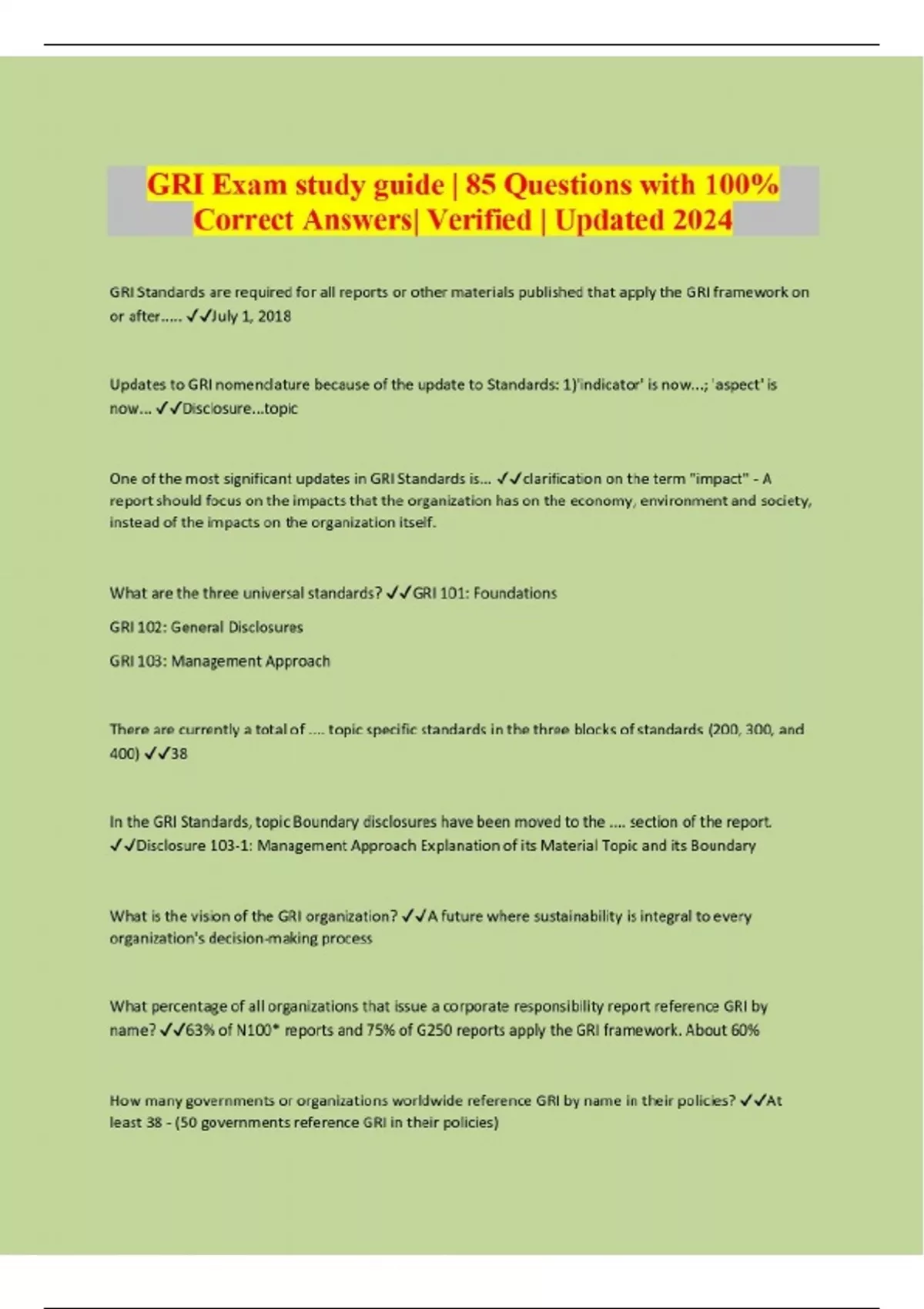 GRI Exam study guide | 85 Questions with 100% Correct Answers| Verified | Updated 2024

GRI Standards are required for all reports or other materials published that apply the GRI framework on or after..... ✓✓July 1, 2018

Updates to GRI nomenclature because of the update to Standards: 1)'indicator' is now...; 'aspect' is now... ✓✓Disclosure...topic

One of the most significant updates in GRI Standards is... ✓✓clarification on the term "impact" - A report should focus on the impacts that the organization has on the economy, environment and society, instead of the impacts on the organization itself.

What are the three universal standards? ✓✓GRI 101: Foundations

GRI 102: General Disclosures

GRI 103: Management Approach

There are currently a total of .... topic specific standards in the three blocks of standards (200, 300, and 400) ✓✓38

In the GRI Standards, topic Boundary disclosures have been moved to the .... section of the report. ✓✓Disclosure 103-1: Management Approach Explanation of its Material Topic and its Boundary

What is the vision of the GRI organization? ✓✓A future where sustainability is integral to every organization's decision-making process

What percentage of all organizations that issue a corporate responsibility report reference GRI by name? ✓✓63% of N100* reports and 75% of G250 reports apply the GRI framework. About 60%

How many governments or organizations worldwide reference GRI by name in their policies? ✓✓At least 38 - (50 governments reference GRI in their policies)